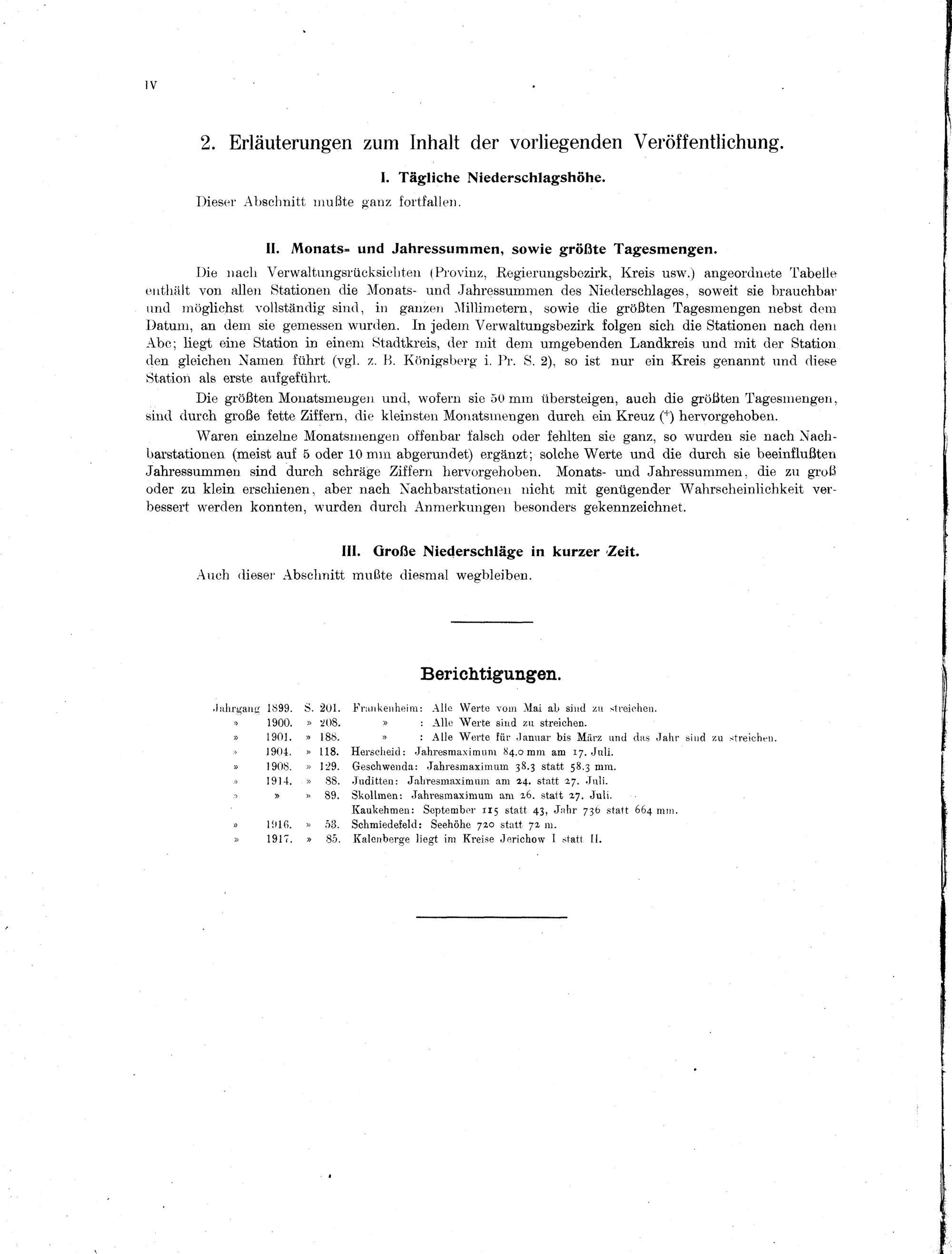 IV

2. Erläuterungen zum Inhalt der vorliegenden Veröffentlichung.

I. Tägliche Niederschlagshöhe.

Dieser Abschnitt mußte ganz fortfallen.

II. Monats- und Jahressummen, sowie größte Tagesmengen.

Die nach Verwaltungsrücksichten (Provinz, Regierungsbezirk, Kreis usw.) angeordnete Tabelle enthält von allen Stationen die Monats- und Jahressummen des Niederschlages, soweit sie brauchbar und möglichst vollständig sind, in ganzen Millimetern, sowie die größten Tagesmengen nebst dem Datum, an dem sie gemessen wurden. In jedem Verwaltungsbezirk folgen sich die Stationen nach dem Abc; liegt eine Station in einem Stadtkreis, der mit dem umgebenden Landkreis und mit der Station den gleichen Namen führt (vgl. z. B. Königsberg i. Pr. S. 2), so ist nur ein Kreis genannt und diese Station als erste aufgeführt.

Die größten Monatsmengen und, wofern sie 50 mm übersteigen, auch die größten Tagesmengen, sind durch große fette Ziffern, die kleinsten Monatsmengen durch ein Kreuz ($^{+}$) hervorgehoben.

Waren einzelne Monatsmengen offenbar falsch oder fehlten sie ganz, so wurden sie nach Nachbarstationen (meist auf 5 oder 10 mm abgerundet) ergänzt; solche Werte und die durch sie beeinflußten Jahressummen sind durch schräge Ziffern hervorgehoben. Monats- und Jahressummen, die zu groß oder zu klein erschienen, aber nach Nachbarstationen nicht mit genügender Wahrscheinlichkeit verbessert werden konnten, wurden durch Anmerkungen besonders gekennzeichnet.

III. Große Niederschläge in kurzer Zeit.

Auch dieser Abschnitt mußte diesmal wegbleiben.

Berichtigungen.

Jahrgang 1899. S. 201. Frankenheim: Alle Werte vom Mai ab sind zu streichen.
» 1900. » 208. » : Alle Werte sind zu streichen.
» 1901. » 188. » : Alle Werte für Januar bis März und das Jahr sind zu streichen.
» 1904. » 118. Herscheid: Jahresmaximum 84.0 mm am 17. Juli.
» 1908. » 129. Geschwenda: Jahresmaximum 38.3 statt 58.3 mm.
» 1914. » 88. Juditten: Jahresmaximum am 24. statt 27. Juli.
» » » 89. Skollmen: Jahresmaximum am 26. statt 27. Juli.
Kaukehmen: September 115 statt 43, Jahr 736 statt 664 mm.
» 1916. » 53. Schmiedefeld: Seehöhe 720 statt 72 m.
» 1917. » 85. Kalenberge liegt im Kreise Jerichow I statt II.